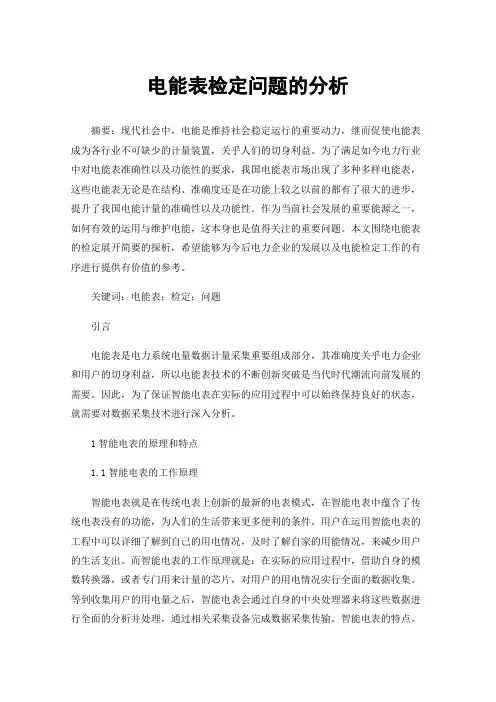 电能表检定问题的分析

摘要：现代社会中，电能是维持社会稳定运行的重要动力，继而促使电能表成为各行业不可缺少的计量装置，关乎人们的切身利益。为了满足如今电力行业中对电能表准确性以及功能性的要求，我国电能表市场出现了多种多样电能表，这些电能表无论是在结构、准确度还是在功能上较之以前的都有了很大的进步，提升了我国电能计量的准确性以及功能性。作为当前社会发展的重要能源之一，如何有效的运用与维护电能，这本身也是值得关注的重要问题。本文围绕电能表的检定展开简要的探析，希望能够为今后电力企业的发展以及电能检定工作的有序进行提供有价值的参考。

关键词：电能表；检定；问题

引言

电能表是电力系统电量数据计量采集重要组成部分，其准确度关乎电力企业和用户的切身利益，所以电能表技术的不断创新突破是当代时代潮流向前发展的需要。因此，为了保证智能电表在实际的应用过程中可以始终保持良好的状态，就需要对数据采集技术进行深入分析。

1 智能电表的原理和特点

1.1 智能电表的工作原理

智能电表就是在传统电表上创新的最新的电表模式，在智能电表中蕴含了传统电表没有的功能，为人们的生活带来更多便利的条件。用户在运用智能电表的工程中可以详细了解到自己的用电情况，及时了解自家的用能情况，来减少用户的生活支出。而智能电表的工作原理就是：在实际的应用过程中，借助自身的模数转换器，或者专门用来计量的芯片，对用户的用电情况实行全面的数据收集。等到收集用户的用电量之后，智能电表会通过自身的中央处理器来将这些数据进行全面的分析并处理，通过相关采集设备完成数据采集传输。智能电表的特点。